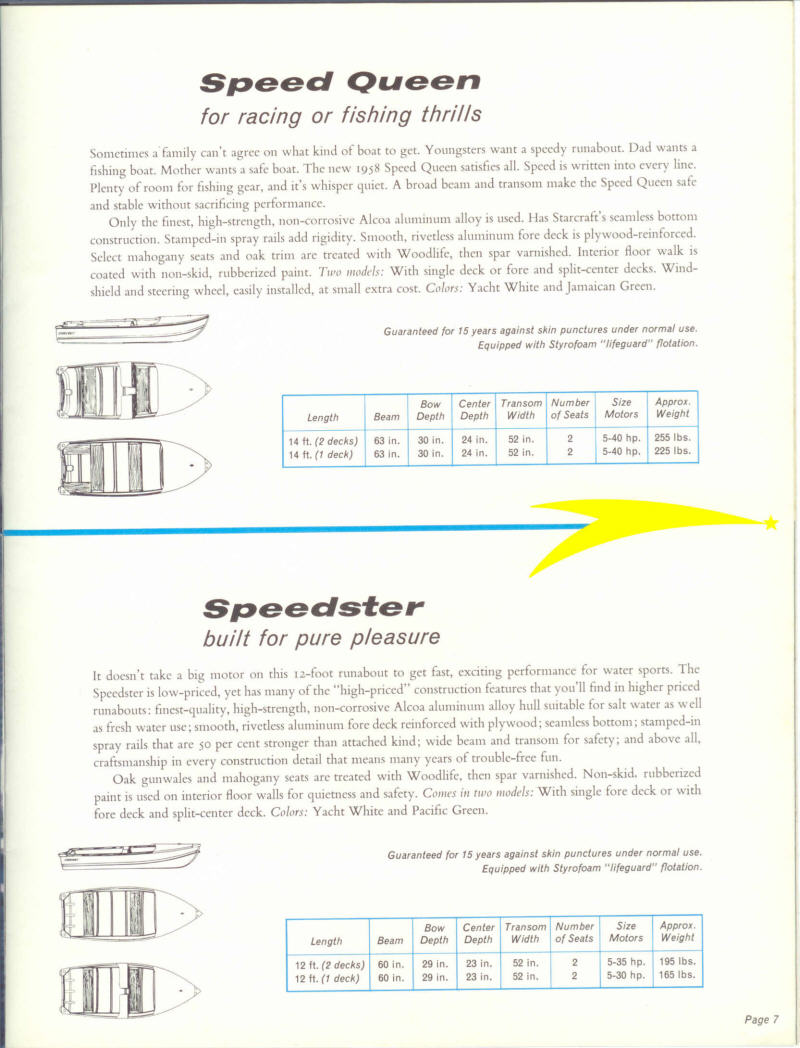 Speed Queen
for racing or fishing thrills

Sometimes a family can't agree on what kind of boat to get. Youngsters want a speedy runabout. Dad wants a fishing boat. Mother wants a safe boat. The new 1958 Speed Queen satisfies all. Speed is written into every line. Plenty of room for fishing gear, and it's whisper quiet. A broad beam and transom make the Speed Queen safe and stable without sacrificing performance.

Only the finest, high-strength, non-corrosive Alcoa aluminum alloy is used. Has Starcraft's seamless bottom construction. Stamped-in spray rails add rigidity. Smooth, rivetless aluminum fore deck is plywood-reinforced. Select mahogany seats and oak trim are treated with Woodlife, then spar varnished. Interior floor walk is coated with non-skid, rubberized paint. Two models: With single deck or fore and split-center decks. Windshield and steering wheel, easily installed, at small extra cost. Colors: Yacht White and Jamaican Green.

Guaranteed for 15 years against skin punctures under normal use. Equipped with Styrofoam "lifeguard" flotation.

| Length | Beam | Bow Depth | Center Depth | Transom Width | Number of Seats | Size Motors | Approx. Weight |
|---|---|---|---|---|---|---|---|
| 14 ft. (2 decks) | 63 in. | 30 in. | 24 in. | 52 in. | 2 | 5-40 hp. | 255 lbs. |
| 14 ft. (1 deck) | 63 in. | 30 in. | 24 in. | 52 in. | 2 | 5-40 hp. | 225 lbs. |

Speedster
built for pure pleasure

It doesn't take a big motor on this 12-foot runabout to get fast, exciting performance for water sports. The Speedster is low-priced, yet has many of the "high-priced" construction features that you'll find in higher priced runabouts: finest-quality, high-strength, non-corrosive Alcoa aluminum alloy hull suitable for salt water as well as fresh water use; smooth, rivetless aluminum fore deck reinforced with plywood; seamless bottom; stamped-in spray rails that are 50 per cent stronger than attached kind; wide beam and transom for safety; and above all, craftsmanship in every construction detail that means many years of trouble-free fun.

Oak gunwales and mahogany seats are treated with Woodlife, then spar varnished. Non-skid, rubberized paint is used on interior floor walls for quietness and safety. Comes in two models: With single fore deck or with fore deck and split-center deck. Colors: Yacht White and Pacific Green.

Guaranteed for 15 years against skin punctures under normal use. Equipped with Styrofoam "lifeguard" flotation.

| Length | Beam | Bow Depth | Center Depth | Transom Width | Number of Seats | Size Motors | Approx. Weight |
|---|---|---|---|---|---|---|---|
| 12 ft. (2 decks) | 60 in. | 29 in. | 23 in. | 52 in. | 2 | 5-35 hp. | 195 lbs. |
| 12 ft. (1 deck) | 60 in. | 29 in. | 23 in. | 52 in. | 2 | 5-30 hp. | 165 lbs. |

Page 7